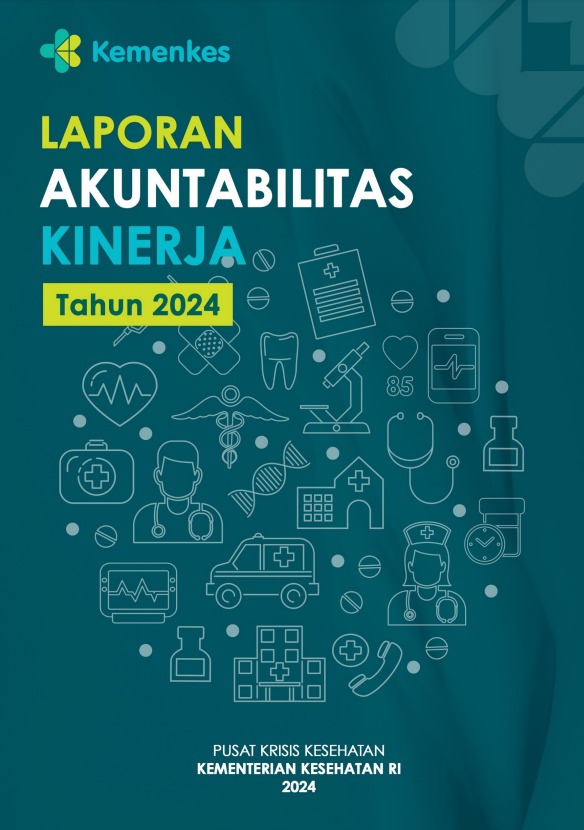 Kemenkes

LAPORAN
AKUNTABILITAS
KINERJA

Tahun 2024

85

PUSAT KRISIS KESEHATAN
KEMENTERIAN KESEHATAN RI
2024